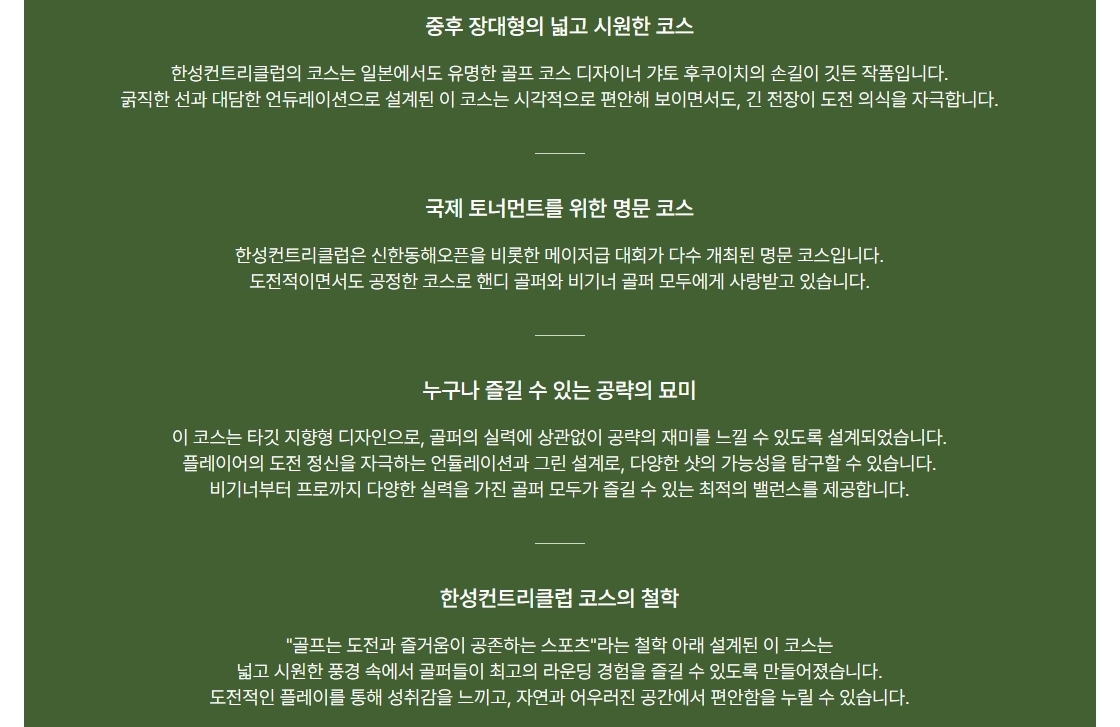 중후 장대형의 넓고 시원한 코스

한성컨트리클럽의 코스는 일본에서도 유명한 골프 코스 디자이너 갸토 후쿠이치의 손길이 깃든 작품입니다.
굵직한 선과 대담한 언듀레이션으로 설계된 이 코스는 시각적으로 편안해 보이면서도, 긴 전장이 도전 의식을 자극합니다.

국제 토너먼트를 위한 명문 코스

한성컨트리클럽은 신한동해오픈을 비롯한 메이저급 대회가 다수 개최된 명문 코스입니다.
도전적이면서도 공정한 코스로 핸디 골퍼와 비기너 골퍼 모두에게 사랑받고 있습니다.

누구나 즐길 수 있는 공략의 묘미

이 코스는 타깃 지향형 디자인으로, 골퍼의 실력에 상관없이 공략의 재미를 느낄 수 있도록 설계되었습니다.
플레이어의 도전 정신을 자극하는 언듈레이션과 그린 설계로, 다양한 샷의 가능성을 탐구할 수 있습니다.
비기너부터 프로까지 다양한 실력을 가진 골퍼 모두가 즐길 수 있는 최적의 밸런스를 제공합니다.

한성컨트리클럽 코스의 철학

"골프는 도전과 즐거움이 공존하는 스포츠"라는 철학 아래 설계된 이 코스는
넓고 시원한 풍경 속에서 골퍼들이 최고의 라운딩 경험을 즐길 수 있도록 만들어졌습니다.
도전적인 플레이를 통해 성취감을 느끼고, 자연과 어우러진 공간에서 편안함을 누릴 수 있습니다.